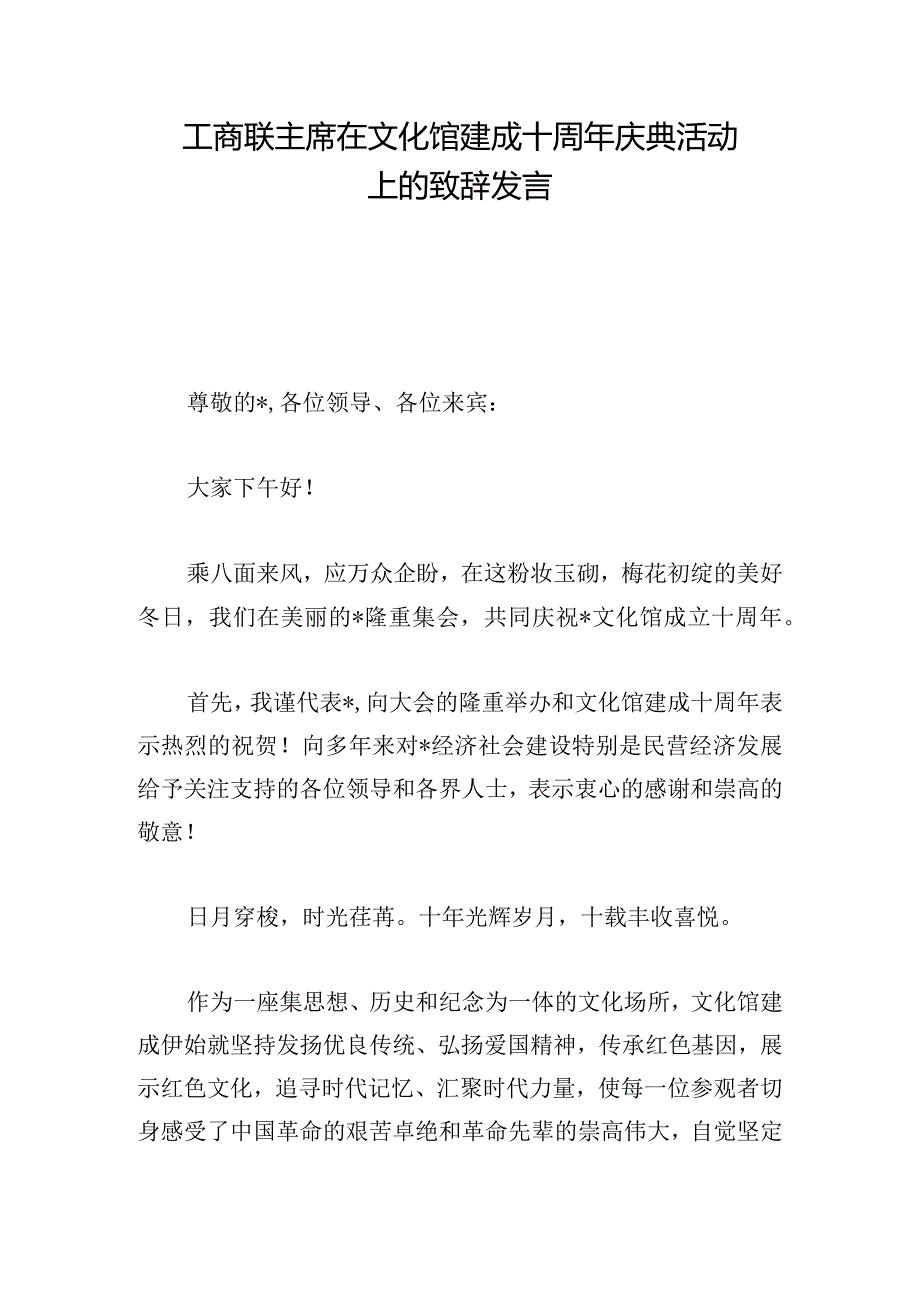 工商联主席在文化馆建成十周年庆典活动上的致辞发言

尊敬的*，各位领导、各位来宾：

大家下午好！

乘八面来风，应万众企盼，在这粉妆玉砌，梅花初绽的美好冬日，我们在美丽的*隆重集会，共同庆祝*文化馆成立十周年。

首先，我谨代表*，向大会的隆重举办和文化馆建成十周年表示热烈的祝贺！向多年来对*经济社会建设特别是民营经济发展给予关注支持的各位领导和各界人士，表示衷心的感谢和崇高的敬意！

日月穿梭，时光荏苒。十年光辉岁月，十载丰收喜悦。

作为一座集思想、历史和纪念为一体的文化场所，文化馆建成伊始就坚持发扬优良传统、弘扬爱国精神，传承红色基因，展示红色文化，追寻时代记忆、汇聚时代力量，使每一位参观者切身感受了中国革命的艰苦卓绝和革命先辈的崇高伟大，自觉坚定